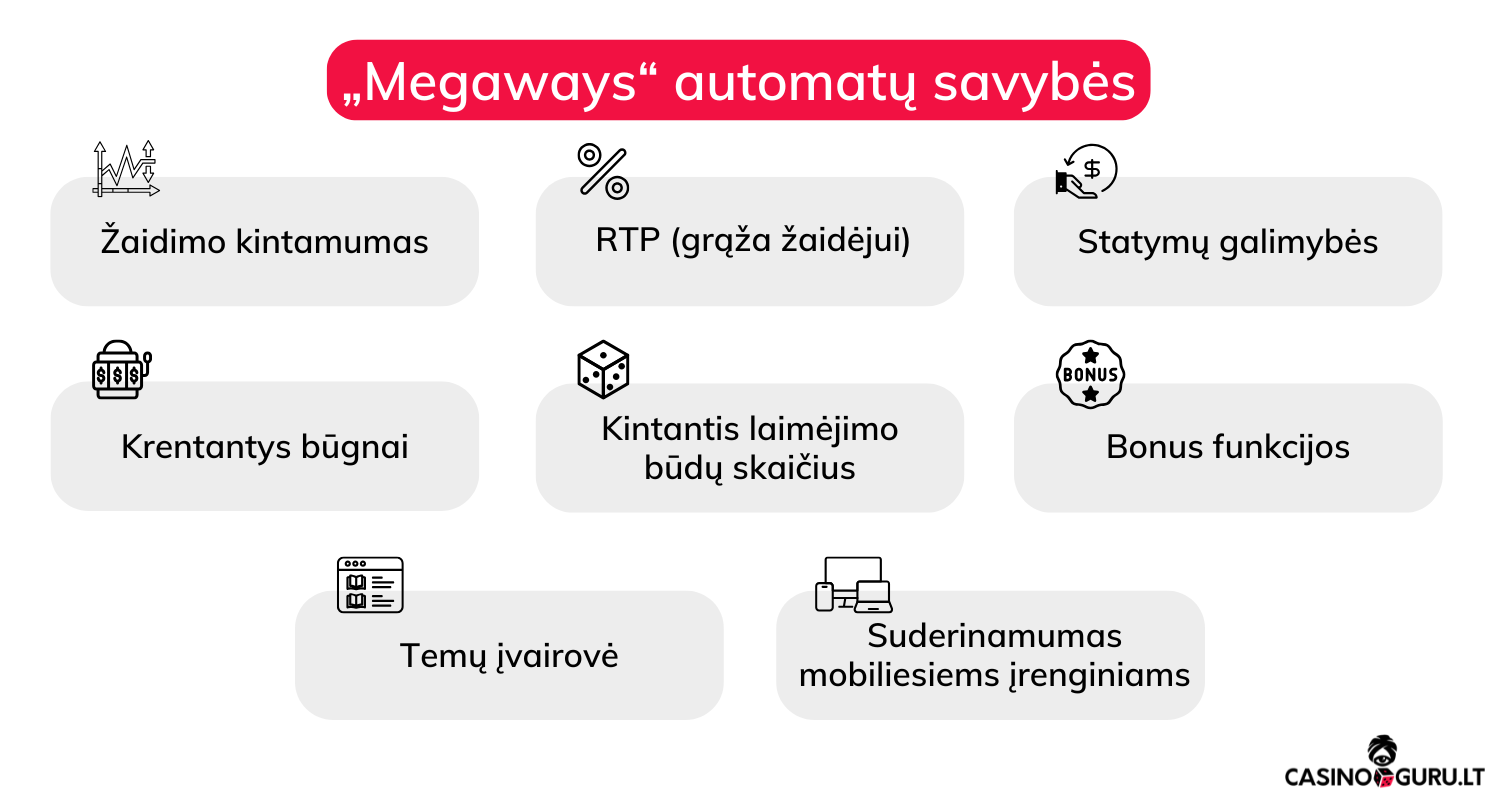 „Megaways“ automatų savybės

Žaidimo kintamumas

RTP (grąža žaidėjui)

Statymų galimybės

Krentantys būgnai

Kintantis laimėjimo būdų skaičius

BONUS

Bonus funkcijos

Temų įvairovė

Suderinamumas mobiliesiems įrenginiams

CASINO GURU.LT